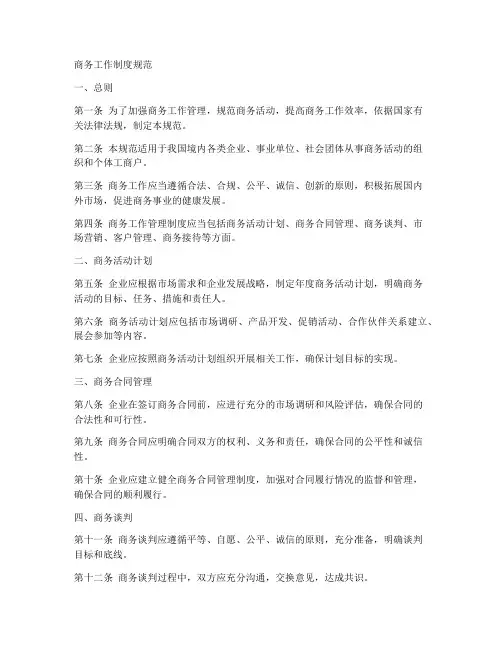 商务工作制度规范

一、总则

第一条 为了加强商务工作管理，规范商务活动，提高商务工作效率，依据国家有关法律法规，制定本规范。

第二条 本规范适用于我国境内各类企业、事业单位、社会团体从事商务活动的组织和个体工商户。

第三条 商务工作应当遵循合法、合规、公平、诚信、创新的原则，积极拓展国内外市场，促进商务事业的健康发展。

第四条 商务工作管理制度应当包括商务活动计划、商务合同管理、商务谈判、市场营销、客户管理、商务接待等方面。

二、商务活动计划

第五条 企业应根据市场需求和企业发展战略，制定年度商务活动计划，明确商务活动的目标、任务、措施和责任人。

第六条 商务活动计划应包括市场调研、产品开发、促销活动、合作伙伴关系建立、展会参加等内容。

第七条 企业应按照商务活动计划组织开展相关工作，确保计划目标的实现。

三、商务合同管理

第八条 企业在签订商务合同前，应进行充分的市场调研和风险评估，确保合同的合法性和可行性。

第九条 商务合同应明确合同双方的权利、义务和责任，确保合同的公平性和诚信性。

第十条 企业应建立健全商务合同管理制度，加强对合同履行情况的监督和管理，确保合同的顺利履行。

四、商务谈判

第十一条 商务谈判应遵循平等、自愿、公平、诚信的原则，充分准备，明确谈判目标和底线。

第十二条 商务谈判过程中，双方应充分沟通，交换意见，达成共识。